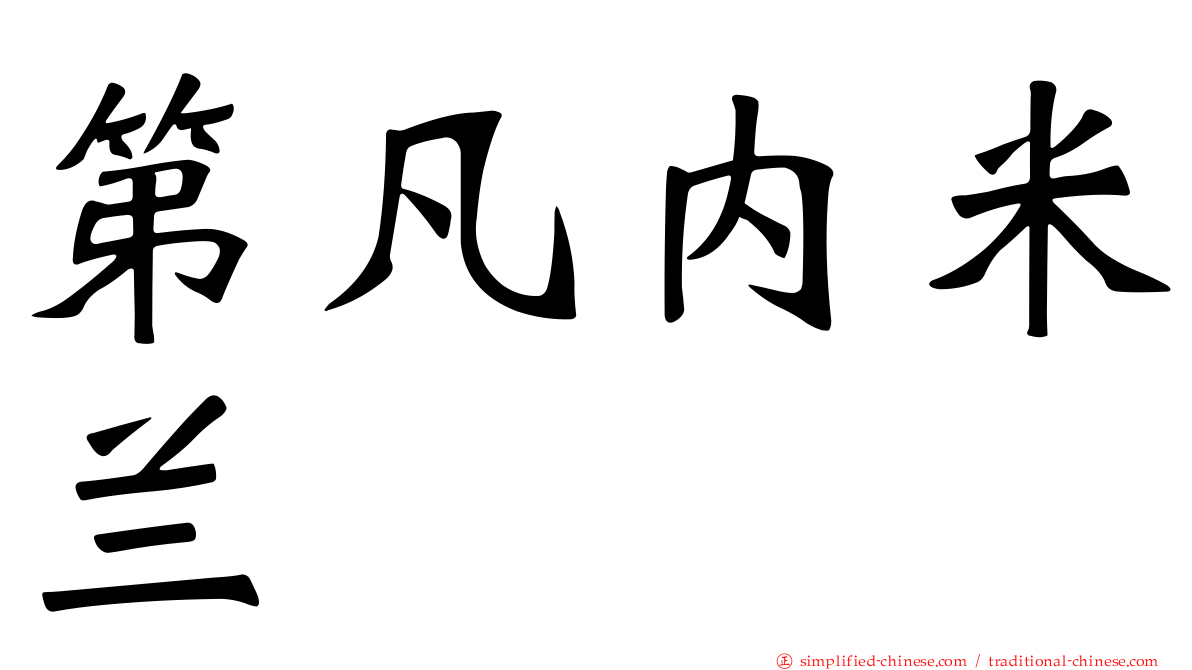 第凡内米兰

㊣ simplified-chinese.com / traditional-chinese.com